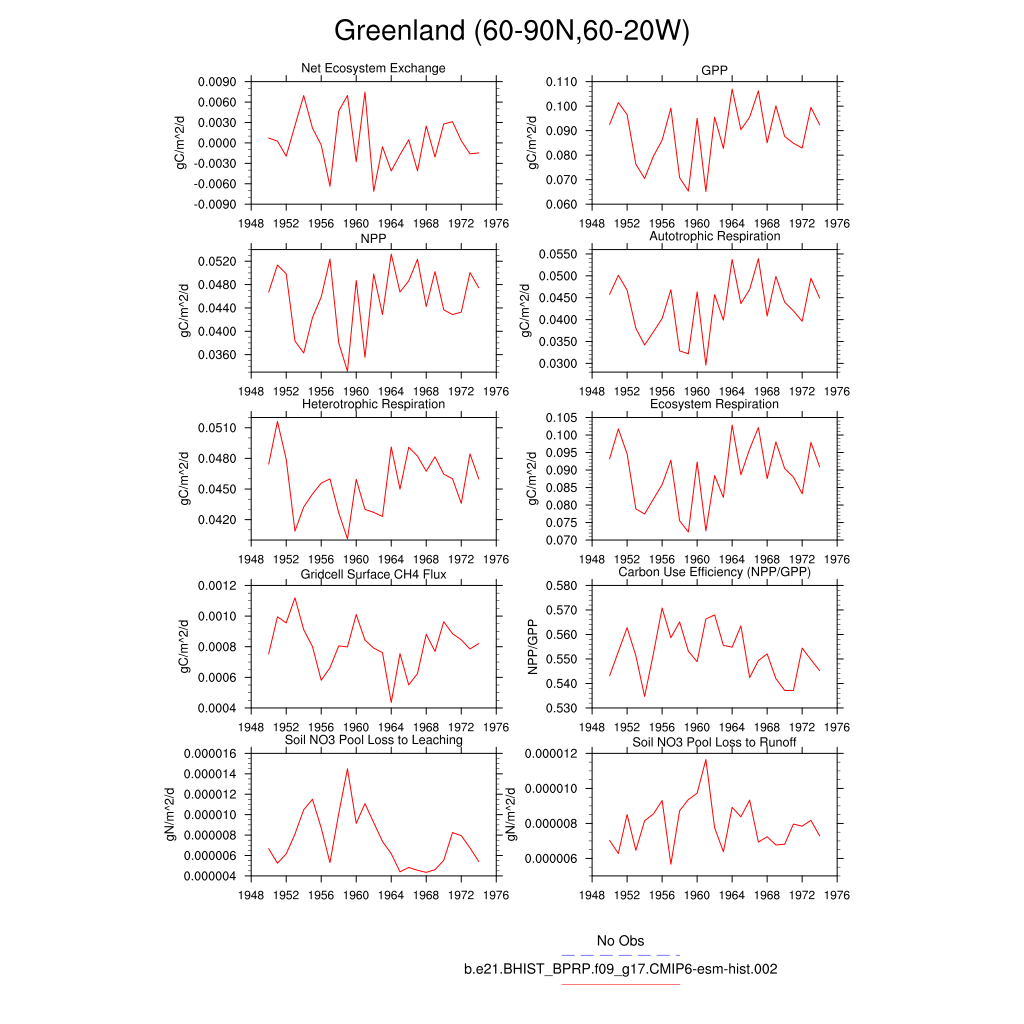 Greenland (60-90N,60-20W)

Net Ecosystem Exchange
gC/m^2/d
0.0090
0.0060
0.0030
0.0000
-0.0030
-0.0060
-0.0090
1948 1952 1956 1960 1964 1968 1972 1976

GPP
gC/m^2/d
0.110
0.100
0.090
0.080
0.070
0.060
1948 1952 1956 1960 1964 1968 1972 1976

NPP
gC/m^2/d
0.0520
0.0480
0.0440
0.0400
0.0360
1948 1952 1956 1960 1964 1968 1972 1976

Autotrophic Respiration
gC/m^2/d
0.0550
0.0500
0.0450
0.0400
0.0350
0.0300
1948 1952 1956 1960 1964 1968 1972 1976

Heterotrophic Respiration
gC/m^2/d
0.0510
0.0480
0.0450
0.0420
1948 1952 1956 1960 1964 1968 1972 1976

Ecosystem Respiration
gC/m^2/d
0.105
0.100
0.095
0.090
0.085
0.080
0.075
0.070
1948 1952 1956 1960 1964 1968 1972 1976

Gridcell Surface CH4 Flux
gC/m^2/d
0.0012
0.0010
0.0008
0.0006
0.0004
1948 1952 1956 1960 1964 1968 1972 1976

Carbon Use Efficiency (NPP/GPP)
NPP/GPP
0.580
0.570
0.560
0.550
0.540
0.530
1948 1952 1956 1960 1964 1968 1972 1976

Soil NO3 Pool Loss to Leaching
gN/m^2/d
0.000016
0.000014
0.000012
0.000010
0.000008
0.000006
0.000004
1948 1952 1956 1960 1964 1968 1972 1976

Soil NO3 Pool Loss to Runoff
gN/m^2/d
0.000012
0.000010
0.000008
0.000006
1948 1952 1956 1960 1964 1968 1972 1976

No Obs
b.e21.BHIST_BPRP.f09_g17.CMIP6-esm-hist.002